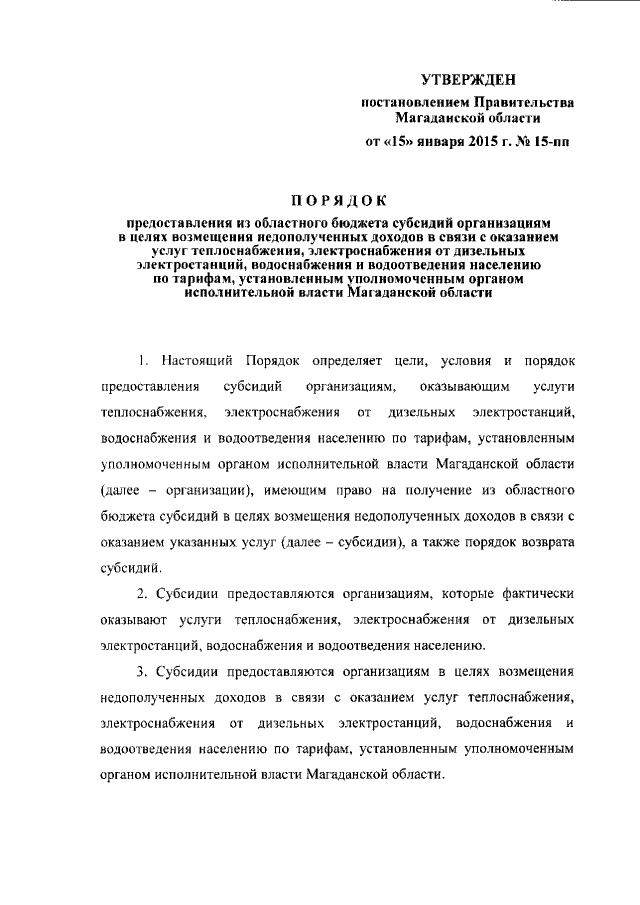 УТВЕРЖДЕН

постановлением Правительства Магаданской области

от «15» января 2015 г. № 15-пп

ПОРЯДОК

предоставления из областного бюджета субсидий организациям в целях возмещения недополученных доходов в связи с оказанием услуг теплоснабжения, электроснабжения от дизельных электростанций, водоснабжения и водоотведения населению по тарифам, установленным уполномоченным органом исполнительной власти Магаданской области

1. Настоящий Порядок определяет цели, условия и порядок предоставления субсидий организациям, оказывающим услуги теплоснабжения, электроснабжения от дизельных электростанций, водоснабжения и водоотведения населению по тарифам, установленным уполномоченным органом исполнительной власти Магаданской области (далее – организации), имеющим право на получение из областного бюджета субсидий в целях возмещения недополученных доходов в связи с оказанием указанных услуг (далее – субсидии), а также порядок возврата субсидий.

2. Субсидии предоставляются организациям, которые фактически оказывают услуги теплоснабжения, электроснабжения от дизельных электростанций, водоснабжения и водоотведения населению.

3. Субсидии предоставляются организациям в целях возмещения недополученных доходов в связи с оказанием услуг теплоснабжения, электроснабжения от дизельных электростанций, водоснабжения и водоотведения населению по тарифам, установленным уполномоченным органом исполнительной власти Магаданской области.